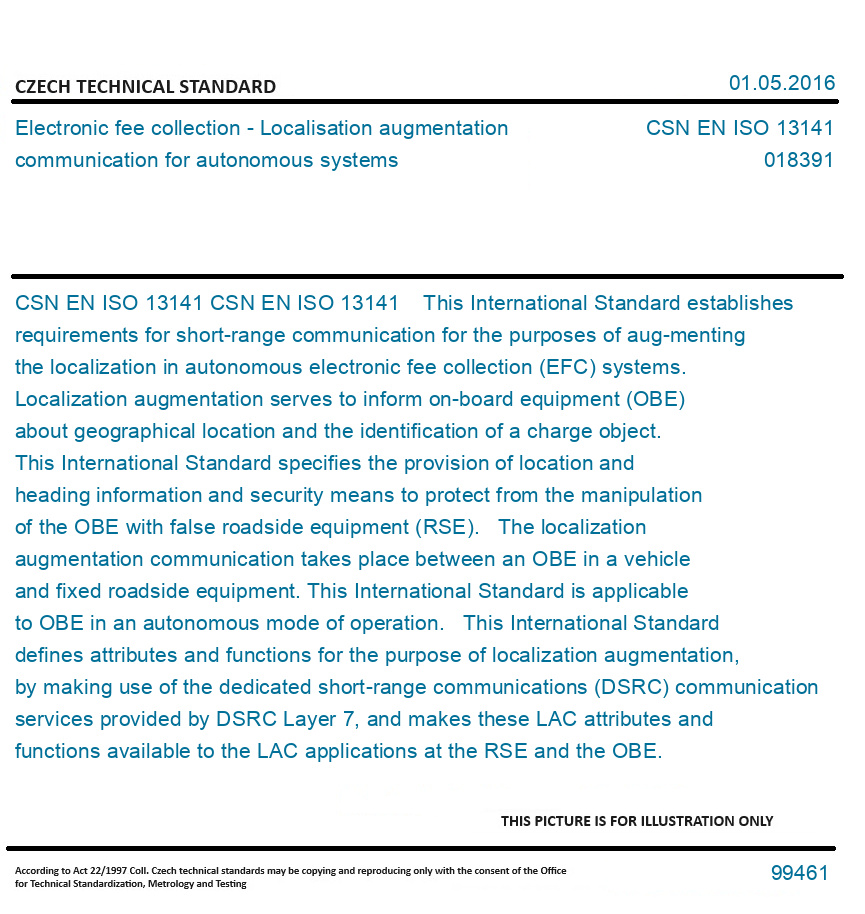 CZECH TECHNICAL STANDARD

01.05.2016

Electronic fee collection - Localisation augmentation communication for autonomous systems

CSN EN ISO 13141
018391

CSN EN ISO 13141 CSN EN ISO 13141 This International Standard establishes requirements for short-range communication for the purposes of aug-menting the localization in autonomous electronic fee collection (EFC) systems. Localization augmentation serves to inform on-board equipment (OBE) about geographical location and the identification of a charge object. This International Standard specifies the provision of location and heading information and security means to protect from the manipulation of the OBE with false roadside equipment (RSE). The localization augmentation communication takes place between an OBE in a vehicle and fixed roadside equipment. This International Standard is applicable to OBE in an autonomous mode of operation. This International Standard defines attributes and functions for the purpose of localization augmentation, by making use of the dedicated short-range communications (DSRC) communication services provided by DSRC Layer 7, and makes these LAC attributes and functions available to the LAC applications at the RSE and the OBE.

THIS PICTURE IS FOR ILLUSTRATION ONLY

According to Act 22/1997 Coll. Czech technical standards may be copying and reproducing only with the consent of the Office for Technical Standardization, Metrology and Testing

99461